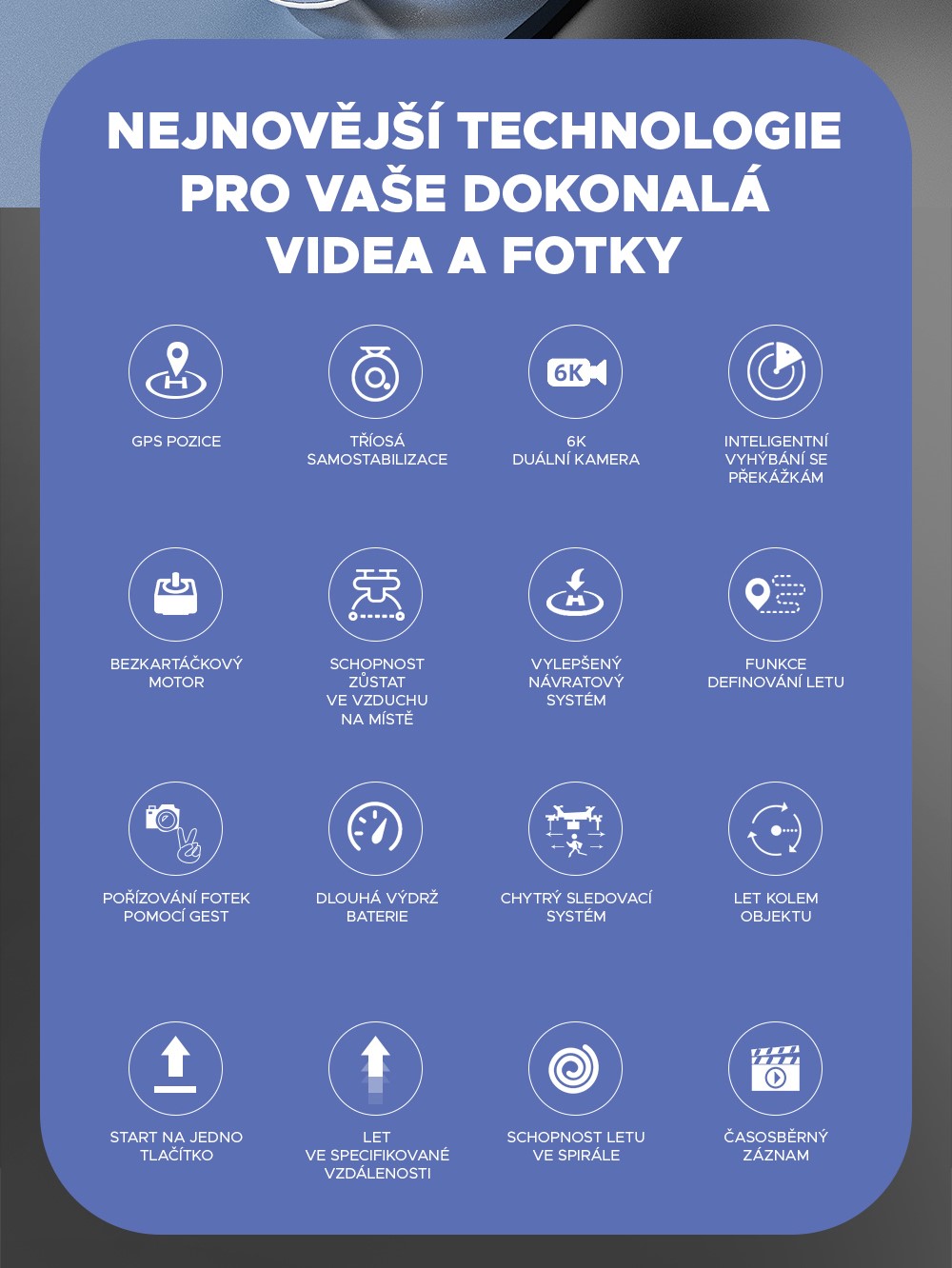 NEJNOVĚJŠÍ TECHNOLOGIE PRO VAŠE DOKONALÁ VIDEA A FOTKY

GPS POZICE

TŘÍOSÁ SAMOSTABILIZACE

6K

6K DUÁLNÍ KAMERA

INTELIGENTNÍ VYHÝBÁNÍ SE PŘEKÁŽKÁM

BEZKARTÁČKOVÝ MOTOR

SCHOPNOST ZŮSTAT VE VZDUCHU NA MÍSTĚ

VYLEPŠENÝ NÁVRATOVÝ SYSTÉM

FUNKCE DEFINOVÁNÍ LETU

POŘÍZOVÁNÍ FOTEK POMOCÍ GEST

DLOUHÁ VÝDRŽ BATERIE

CHYTRÝ SLEDOVACÍ SYSTÉM

LET KOLEM OBJEKTU

START NA JEDNO TLAČÍTKO

LET VE SPECIFIKOVANÉ VZDÁLENOSTI

SCHOPNOST LETU VE SPIRÁLE

ČASOSBĚRNÝ ZÁZNAM